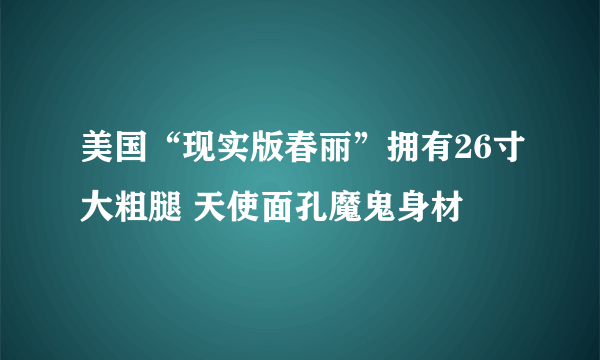 美国“现实版春丽”拥有26寸大粗腿 天使面孔魔鬼身材